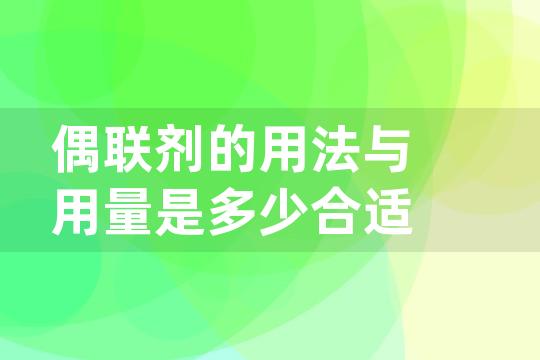 偶联剂的用法与用量是多少合适